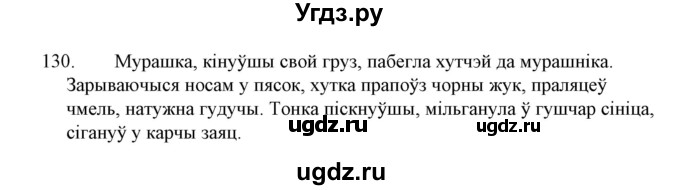 Угдз.ру

130. Мурашка, кінуўшы свой груз, пабегла хутчэй да мурашніка. Зарываючыся носам у пясок, хутка прапоўз чорны жук, праляцеў чмель, натужна гудучы. Тонка піскнуўшы, мільганула ў гушчар сініца, сігануў у карчы заяц.

ugdz.ru ugdz.ru

ugdz.ru